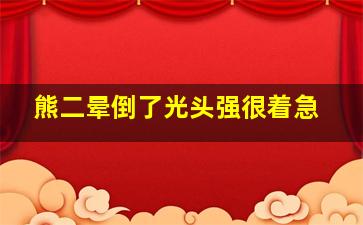 熊二晕倒了光头强很着急